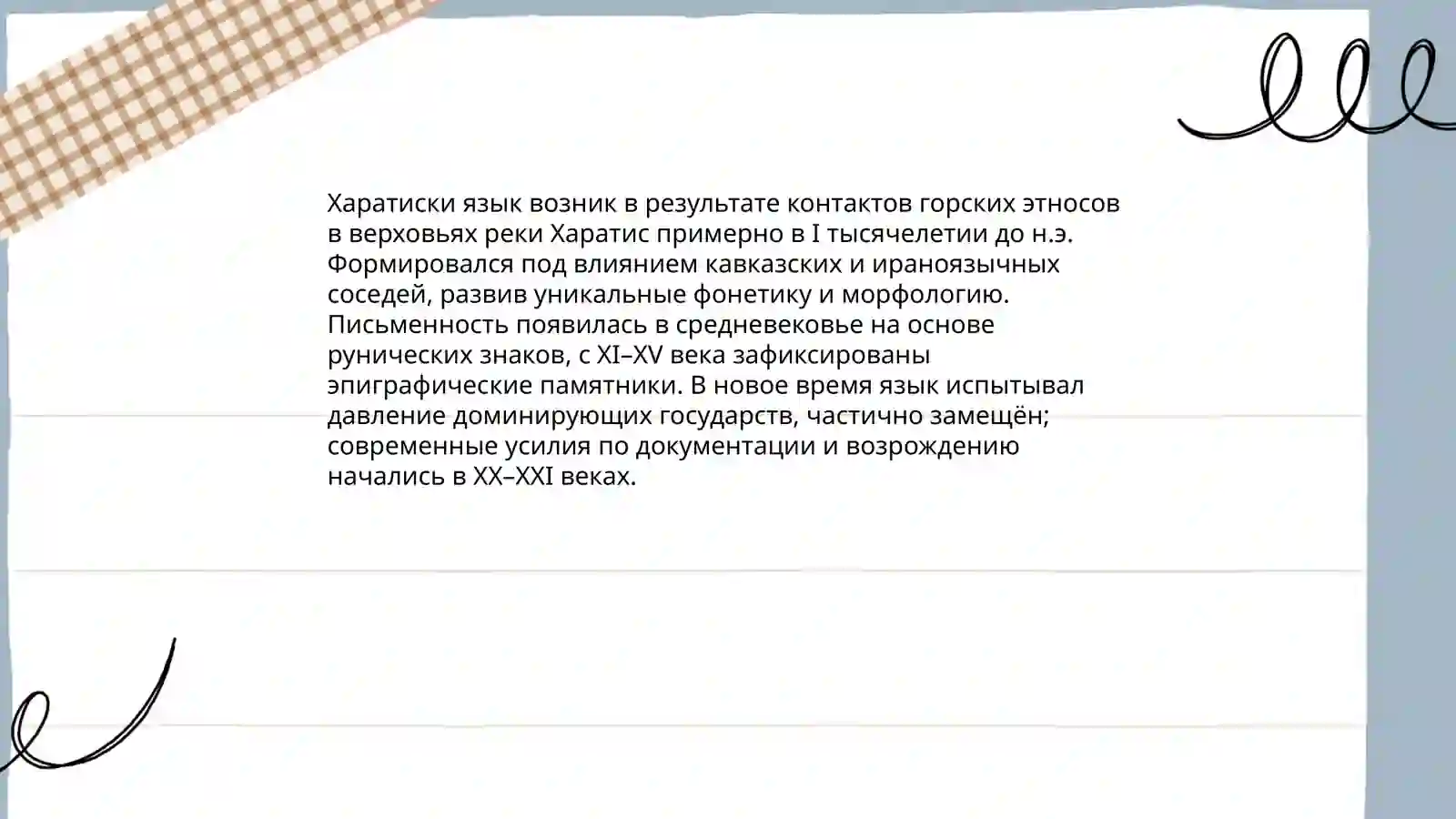 Харатиски язык возник в результате контактов горских этносов в верховьях реки Харатис примерно в I тысячелетии до н.э. Формировался под влиянием кавказских и ираноязычных соседей, развив уникальные фонетику и морфологию. Письменность появилась в средневековье на основе рунических знаков, с XI–XV века зафиксированы эпиграфические памятники. В новое время язык испытывал давление доминирующих государств, частично замещён; современные усилия по документации и возрождению начались в XX–XXI веках.